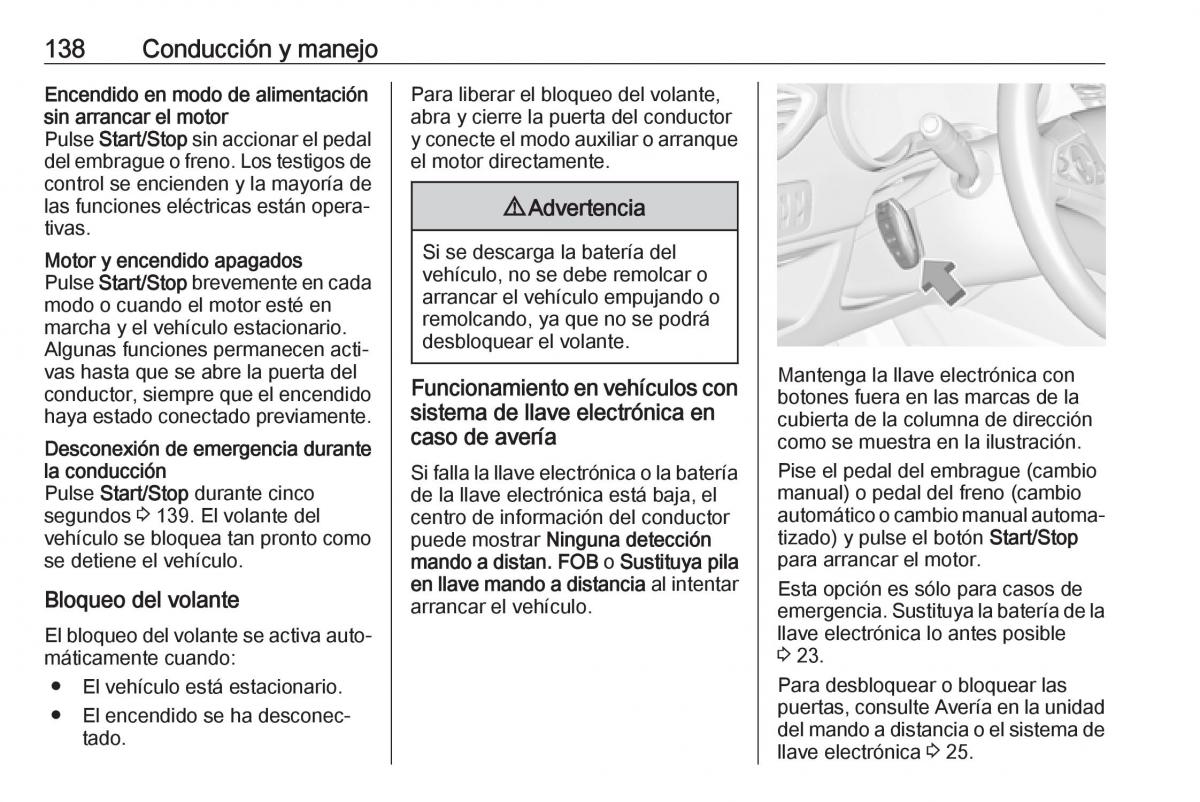 138 Conducción y manejo

Encendido en modo de alimentación sin arrancar el motor
Pulse Start/Stop sin accionar el pedal del embrague o freno. Los testigos de control se encienden y la mayoría de las funciones eléctricas están operativas.

Motor y encendido apagados
Pulse Start/Stop brevemente en cada modo o cuando el motor esté en marcha y el vehículo estacionario. Algunas funciones permanecen activas hasta que se abre la puerta del conductor, siempre que el encendido haya estado conectado previamente.

Desconexión de emergencia durante la conducción
Pulse Start/Stop durante cinco segundos ⇨ 139. El volante del vehículo se bloquea tan pronto como se detiene el vehículo.

Bloqueo del volante

El bloqueo del volante se activa automáticamente cuando:

● El vehículo está estacionario.
● El encendido se ha desconectado.

Para liberar el bloqueo del volante, abra y cierre la puerta del conductor y conecte el modo auxiliar o arranque el motor directamente.

⚠ Advertencia

Si se descarga la batería del vehículo, no se debe remolcar o arrancar el vehículo empujando o remolcando, ya que no se podrá desbloquear el volante.

Funcionamiento en vehículos con sistema de llave electrónica en caso de avería

Si falla la llave electrónica o la batería de la llave electrónica está baja, el centro de información del conductor puede mostrar Ninguna detección mando a distan. FOB o Sustituya pila en llave mando a distancia al intentar arrancar el vehículo.

Mantenga la llave electrónica con botones fuera en las marcas de la cubierta de la columna de dirección como se muestra en la ilustración.

Pise el pedal del embrague (cambio manual) o pedal del freno (cambio automático o cambio manual automatizado) y pulse el botón Start/Stop para arrancar el motor.

Esta opción es sólo para casos de emergencia. Sustituya la batería de la llave electrónica lo antes posible ⇨ 23.

Para desbloquear o bloquear las puertas, consulte Avería en la unidad del mando a distancia o el sistema de llave electrónica ⇨ 25.